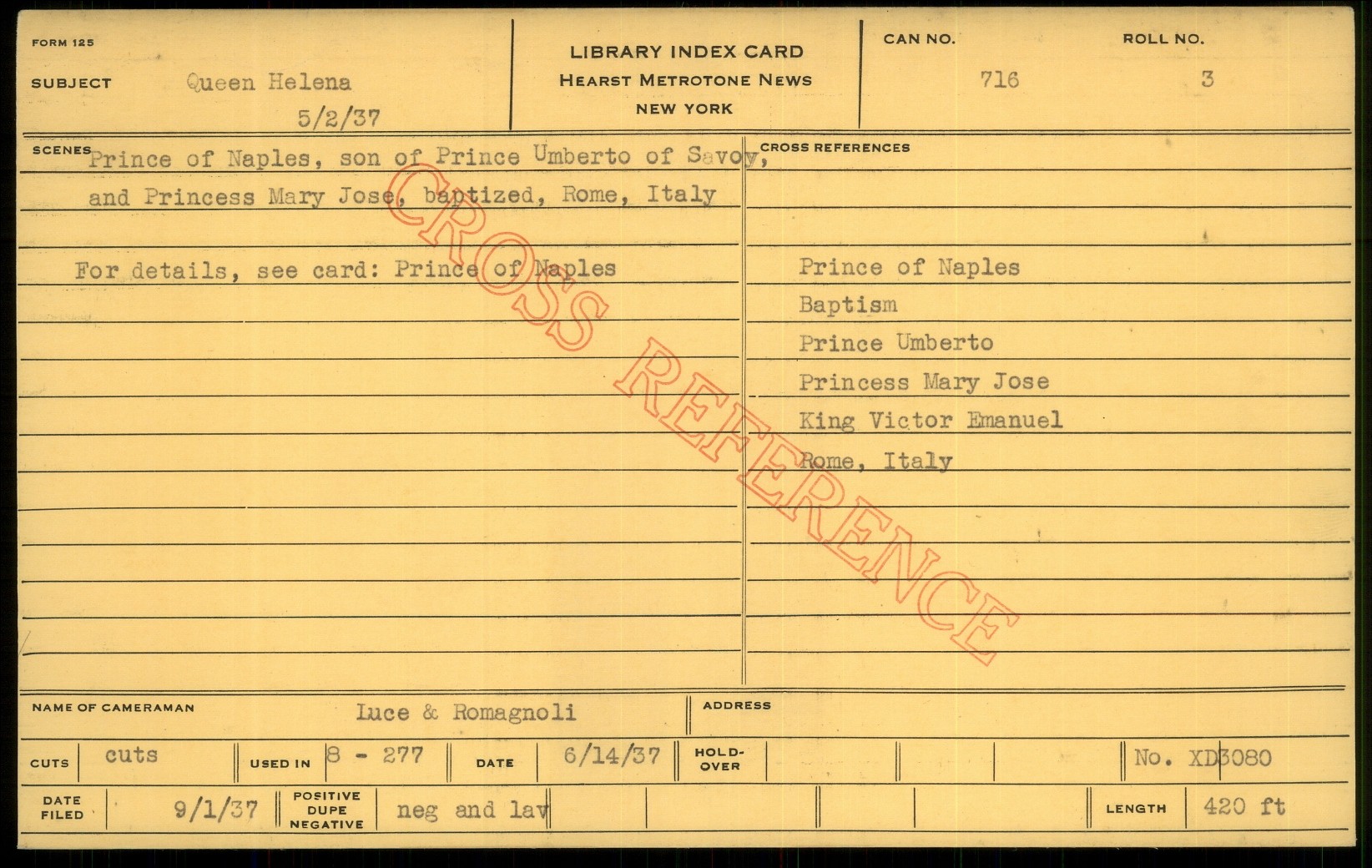 FORM 125

SUBJECT Queen Helena
5/2/37

LIBRARY INDEX CARD
HEARST METROTONE NEWS
NEW YORK

CAN NO. 716

ROLL NO. 3

SCENES Prince of Naples, son of Prince Umberto of Savoy, and Princess Mary Jose, baptized, Rome, Italy

For details, see card: Prince of Naples

CROSS REFERENCES

Prince of Naples
Baptism
Prince Umberto
Princess Mary Jose
King Victor Emanuel
Rome, Italy

NAME OF CAMERAMAN Luce & Romagnoli

ADDRESS

CUTS cuts USED IN 8 - 277 DATE 6/14/37 HOLD-OVER No. XD3080

DATE FILED 9/1/37 POSITIVE DUPE NEGATIVE neg and lav LENGTH 420 ft

CROSS REFERENCE